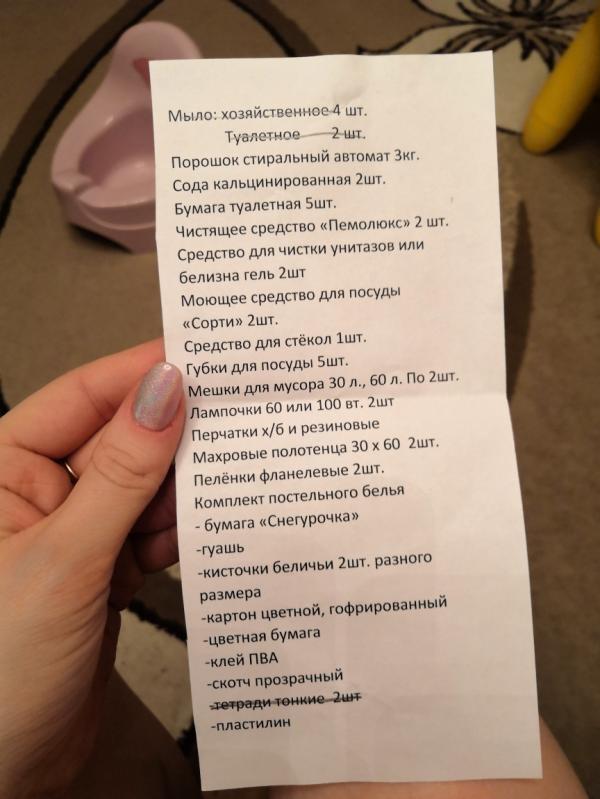 Мыло: хозяйственное 4 шт.
Туалетное 2 шт.
Порошок стиральный автомат 3кг.
Сода кальцинированная 2шт.
Бумага туалетная 5шт.
Чистящее средство «Пемолюкс» 2 шт.
Средство для чистки унитазов или белизна гель 2шт
Моющее средство для посуды «Сорти» 2шт.
Средство для стёкол 1шт.
Губки для посуды 5шт.
Мешки для мусора 30 л., 60 л. По 2шт.
Лампочки 60 или 100 вт. 2шт
Перчатки х/б и резиновые
Махровые полотенца 30 х 60 2шт.
Пелёнки фланелевые 2шт.
Комплект постельного белья
- бумага «Снегурочка»
-гуашь
-кисточки беличьи 2шт. разного размера
-картон цветной, гофрированный
-цветная бумага
-клей ПВА
-скотч прозрачный
-тетради тонкие 2шт
-пластилин